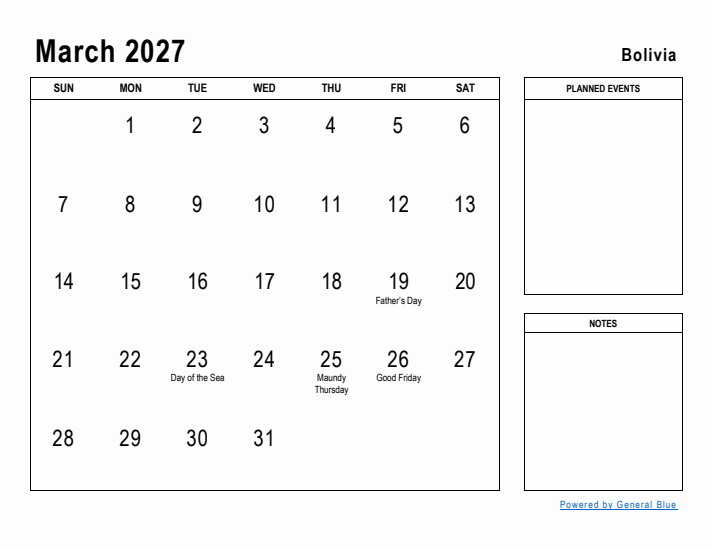 March 2027

Bolivia

| SUN | MON | TUE | WED | THU | FRI | SAT |
|---|---|---|---|---|---|---|
| | 1 | 2 | 3 | 4 | 5 | 6 |
| 7 | 8 | 9 | 10 | 11 | 12 | 13 |
| 14 | 15 | 16 | 17 | 18 | 19 Father's Day | 20 |
| 21 | 22 | 23 Day of the Sea | 24 | 25 Maundy Thursday | 26 Good Friday | 27 |
| 28 | 29 | 30 | 31 | | | |

PLANNED EVENTS

NOTES

Powered by General Blue